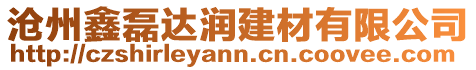 沧州鑫磊达润建材有限公司
http://czshirleyann.cn.coovee.com